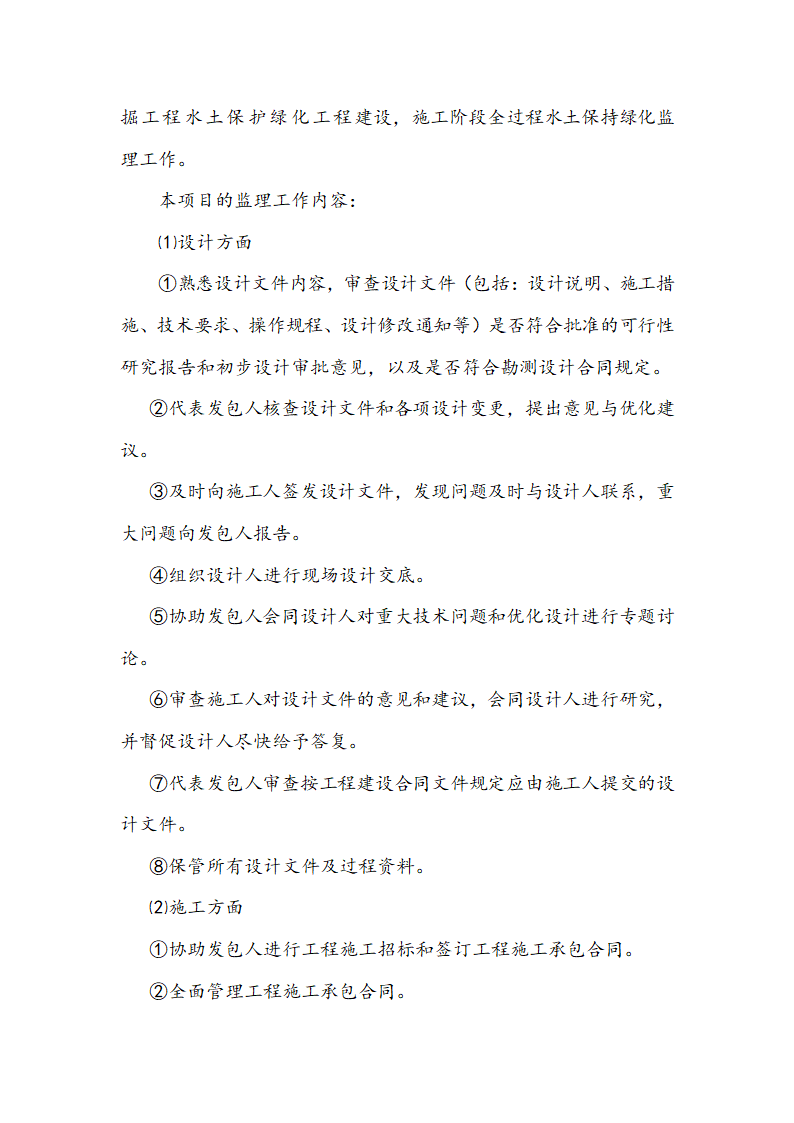 掘工程水土保护绿化工程建设，施工阶段全过程水土保持绿化监理工作。

本项目的监理工作内容：

⑴设计方面

①熟悉设计文件内容，审查设计文件（包括：设计说明、施工措施、技术要求、操作规程、设计修改通知等）是否符合批准的可行性研究报告和初步设计审批意见，以及是否符合勘测设计合同规定。

②代表发包人核查设计文件和各项设计变更，提出意见与优化建议。

③及时向施工人签发设计文件，发现问题及时与设计人联系，重大问题向发包人报告。

④组织设计人进行现场设计交底。

⑤协助发包人会同设计人对重大技术问题和优化设计进行专题讨论。

⑥审查施工人对设计文件的意见和建议，会同设计人进行研究，并督促设计人尽快给予答复。

⑦代表发包人审查按工程建设合同文件规定应由施工人提交的设计文件。

⑧保管所有设计文件及过程资料。

⑵施工方面

①协助发包人进行工程施工招标和签订工程施工承包合同。

②全面管理工程施工承包合同。